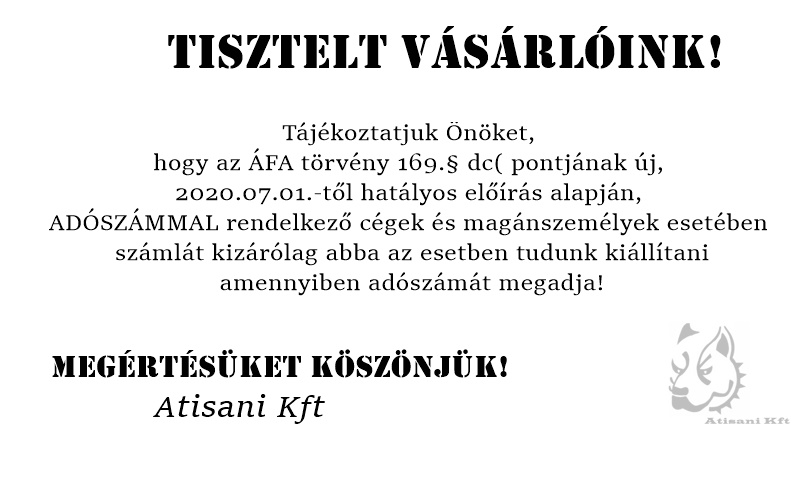 TISZTELT VÁSÁRLÓINK!

Tájékoztatjuk Önöket,
hogy az ÁFA törvény 169.§ dc( pontjának új,
2020.07.01.-től hatályos előírás alapján,
ADÓSZÁMMAL rendelkező cégek és magánszemélyek esetében
számlát kizárólag abba az esetben tudunk kiállítani
amennyiben adószámát megadja!

MEGÉRTÉSÜKET KÖSZÖNJÜK!
Atisani Kft

Atisani Kft